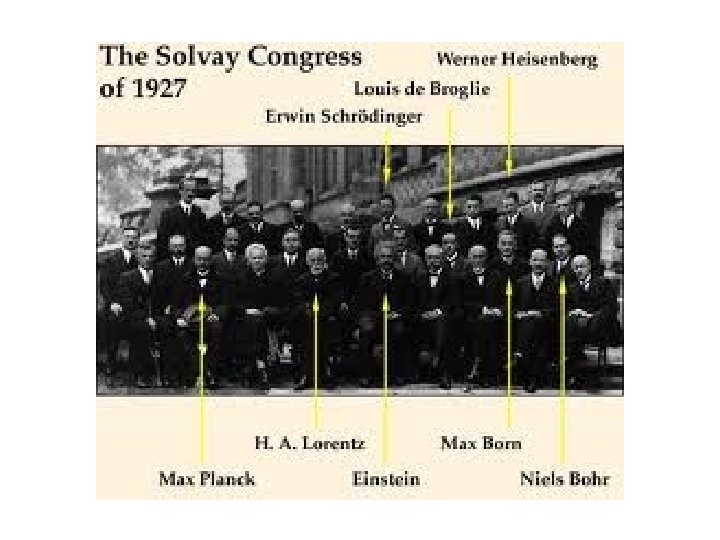 The Solvay Congress of 1927

Werner Heisenberg

Louis de Broglie

Erwin Schrödinger

H. A. Lorentz

Max Born

Max Planck

Einstein

Niels Bohr